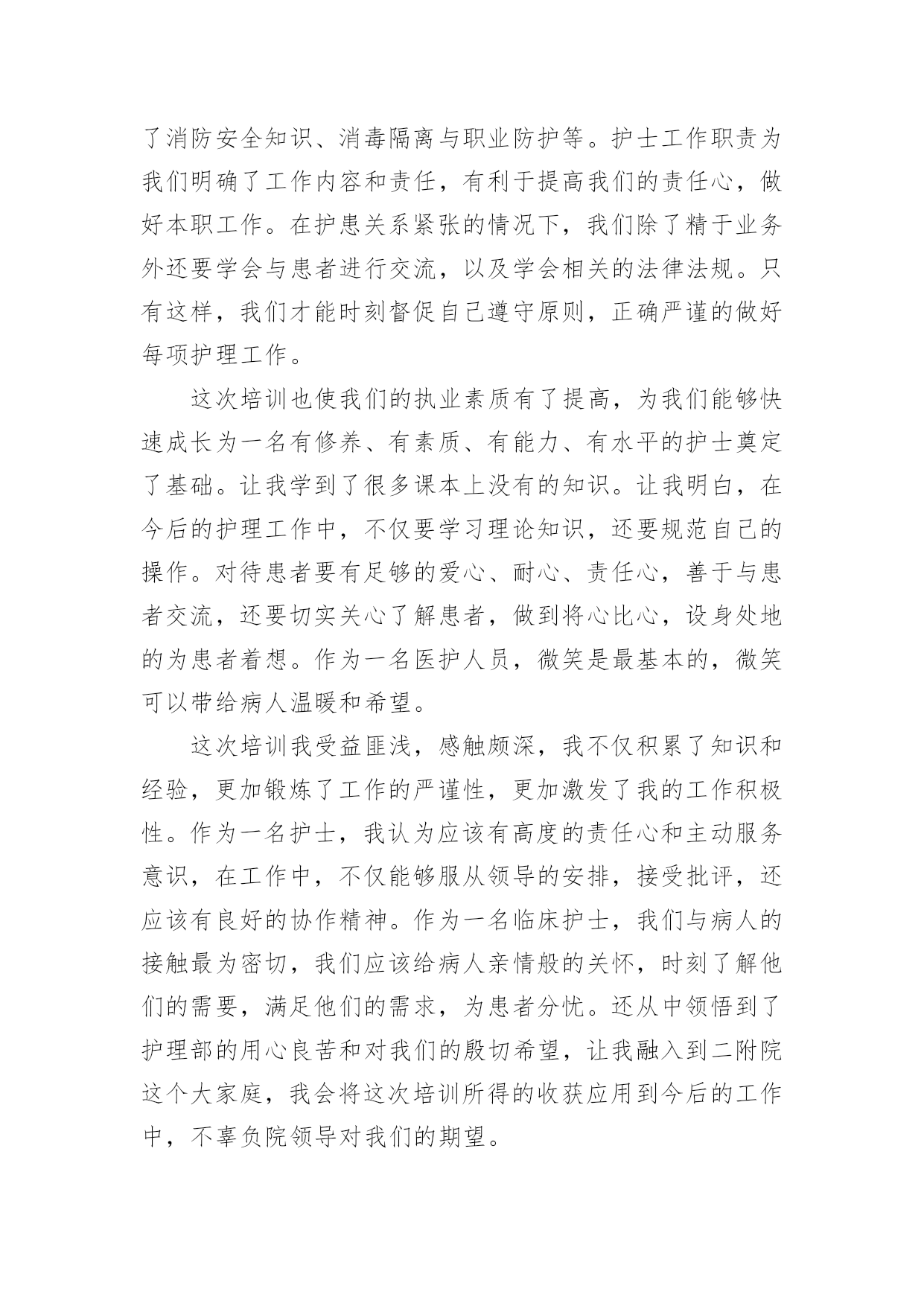 了消防安全知识、消毒隔离与职业防护等。护士工作职责为我们明确了工作内容和责任，有利于提高我们的责任心，做好本职工作。在护患关系紧张的情况下，我们除了精于业务外还要学会与患者进行交流，以及学会相关的法律法规。只有这样，我们才能时刻督促自己遵守原则，正确严谨的做好每项护理工作。

这次培训也使我们的执业素质有了提高，为我们能够快速成长为一名有修养、有素质、有能力、有水平的护士奠定了基础。让我学到了很多课本上没有的知识。让我明白，在今后的护理工作中，不仅要学习理论知识，还要规范自己的操作。对待患者要有足够的爱心、耐心、责任心，善于与患者交流，还要切实关心了解患者，做到将心比心，设身处地的为患者着想。作为一名医护人员，微笑是最基本的，微笑可以带给病人温暖和希望。

这次培训我受益匪浅，感触颇深，我不仅积累了知识和经验，更加锻炼了工作的严谨性，更加激发了我的工作积极性。作为一名护士，我认为应该有高度的责任心和主动服务意识，在工作中，不仅能够服从领导的安排，接受批评，还应该有良好的协作精神。作为一名临床护士，我们与病人的接触最为密切，我们应该给病人亲情般的关怀，时刻了解他们的需要，满足他们的需求，为患者分忧。还从中领悟到了护理部的用心良苦和对我们的殷切希望，让我融入到二附院这个大家庭，我会将这次培训所得的收获应用到今后的工作中，不辜负院领导对我们的期望。